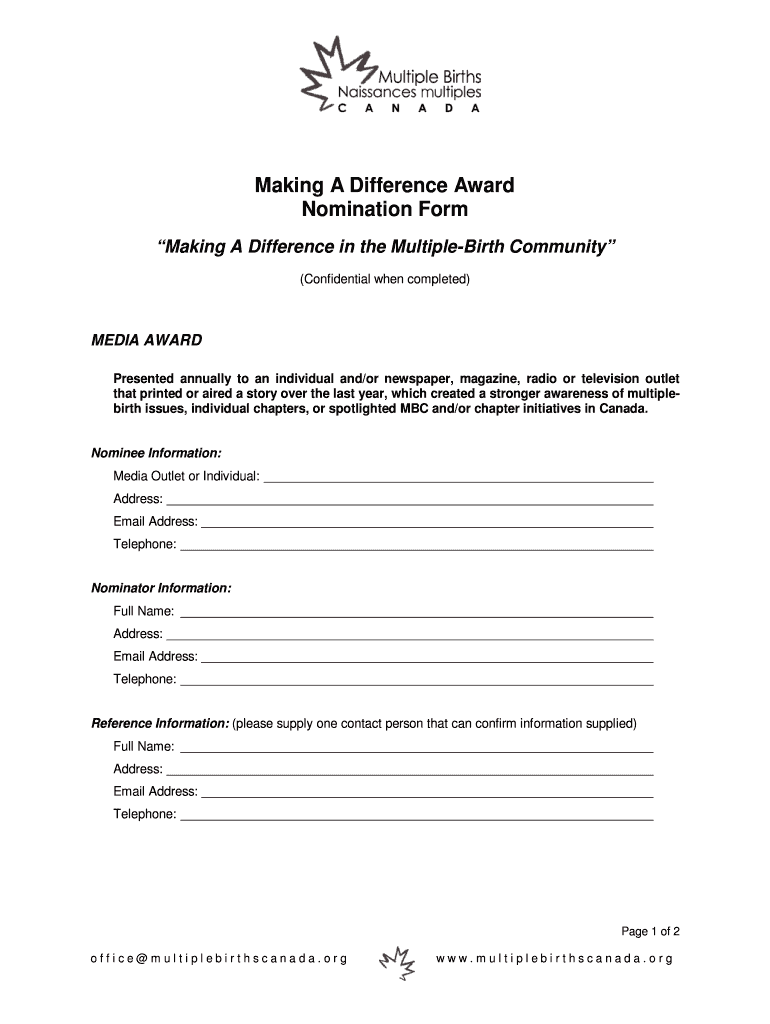 Multiple Births
Naissances multiples
C A N A D A

Making A Difference Award
Nomination Form

"Making A Difference in the Multiple-Birth Community"

(Confidential when completed)

MEDIA AWARD

Presented annually to an individual and/or newspaper, magazine, radio or television outlet that printed or aired a story over the last year, which created a stronger awareness of multiple-birth issues, individual chapters, or spotlighted MBC and/or chapter initiatives in Canada.

Nominee Information:
Media Outlet or Individual: ___
Address: ___
Email Address: ___
Telephone: ___

Nominator Information:
Full Name: ___
Address: ___
Email Address: ___
Telephone: ___

Reference Information: (please supply one contact person that can confirm information supplied)
Full Name: ___
Address: ___
Email Address: ___
Telephone: ___

Page 1 of 2

office@multiplebirthscanada.org www.multiplebirthscanada.org